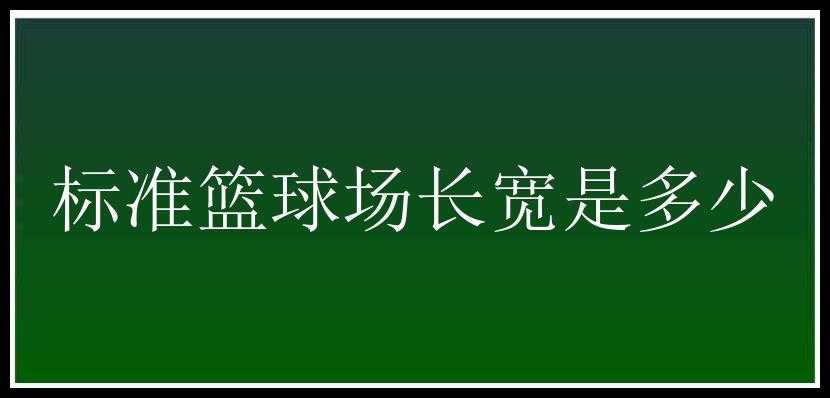 标准篮球场长宽是多少